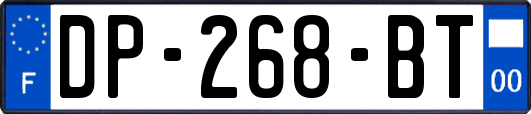 F

DP-268-BT

00